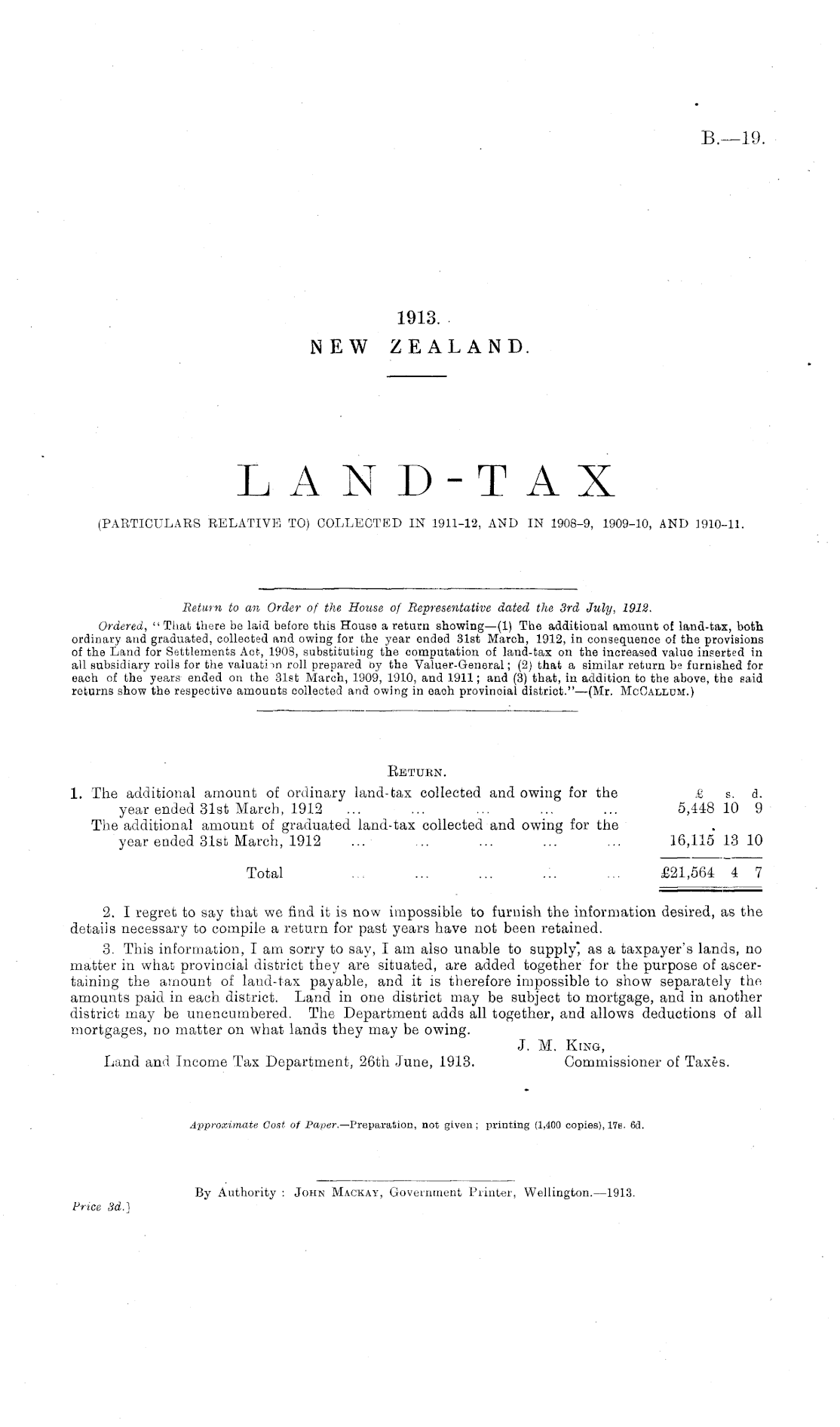 B.—19.

1913.
NEW ZEALAND.

LAND-TAX
(PARTICULARS RELATIVE TO) COLLECTED IN 1911-12, AND IN 1908-9, 1909-10, AND 1910-11.

Return to an Order of the House of Representative dated the 3rd July, 1912.

Ordered, "That there be laid before this House a return showing—(1) The additional amount of land-tax, both ordinary and graduated, collected and owing for the year ended 31st March, 1912, in consequence of the provisions of the Land for Settlements Act, 1908, substituting the computation of land-tax on the increased value inserted in all subsidiary rolls for the valuation roll prepared by the Valuer-General; (2) that a similar return be furnished for each of the years ended on the 31st March, 1909, 1910, and 1911; and (3) that, in addition to the above, the said returns show the respective amounts collected and owing in each provincial district."—(Mr. McCallum.)

Return.

| | £ s. d. |
|---|---|
| 1. The additional amount of ordinary land-tax collected and owing for the year ended 31st March, 1912 ... ... ... ... ... | 5,448 10 9 |
| The additional amount of graduated land-tax collected and owing for the year ended 31st March, 1912 ... ... ... ... ... | 16,115 13 10 |
| Total ... ... ... ... ... | £21,564 4 7 |

2. I regret to say that we find it is now impossible to furnish the information desired, as the details necessary to compile a return for past years have not been retained.

3. This information, I am sorry to say, I am also unable to supply, as a taxpayer's lands, no matter in what provincial district they are situated, are added together for the purpose of ascertaining the amount of land-tax payable, and it is therefore impossible to show separately the amounts paid in each district. Land in one district may be subject to mortgage, and in another district may be unencumbered. The Department adds all together, and allows deductions of all mortgages, no matter on what lands they may be owing.

J. M. King,
Commissioner of Taxes.

Land and Income Tax Department, 26th June, 1913.

Approximate Cost of Paper.—Preparation, not given; printing (1,400 copies), 17s. 6d.

By Authority: John Mackay, Government Printer, Wellington.—1913.
Price 3d.]